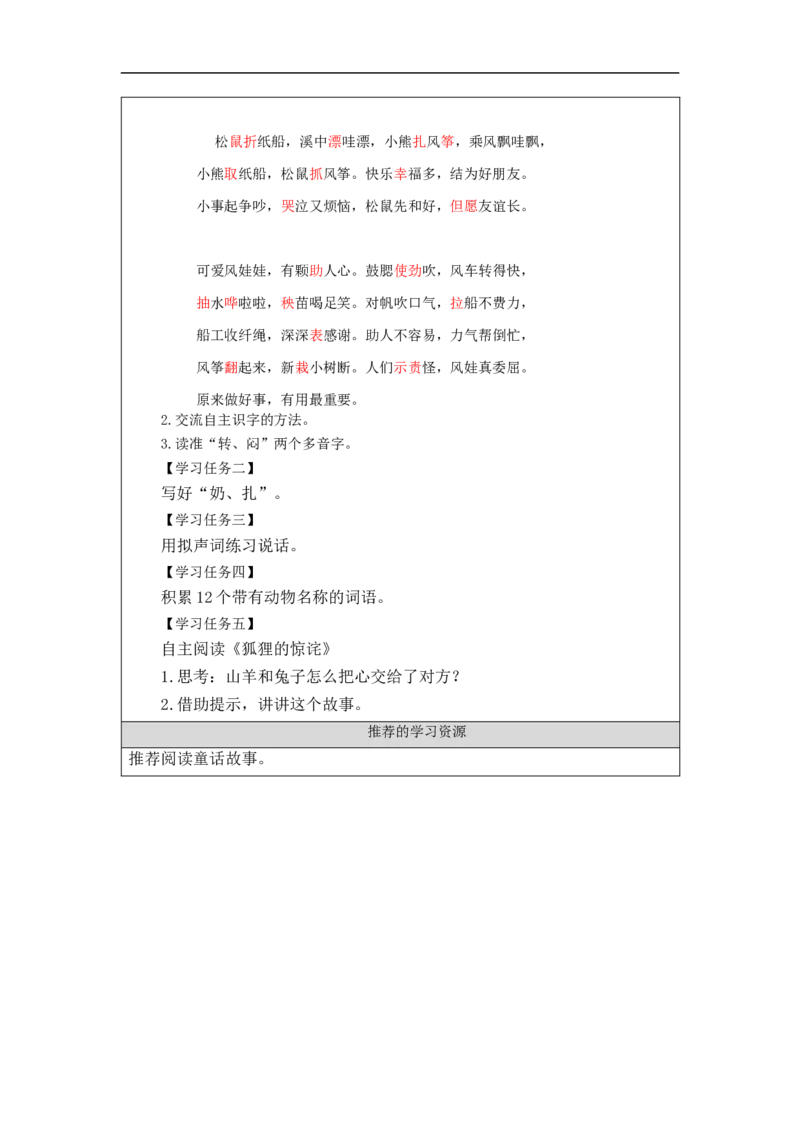 松鼠折纸船，溪中漂哇漂，小熊扎风筝，乘风飘哇飘，

小熊取纸船，松鼠抓风筝。快乐幸福多，结为好朋友。

小事起争吵，哭泣又烦恼，松鼠先和好，但愿友谊长。

可爱风娃娃，有颗助人心。鼓腮使劲吹，风车转得快，

抽水哗啦啦，秧苗喝足笑。对帆吹口气，拉船不费力，

船工收纤绳，深深表感谢。助人不容易，力气帮倒忙，

风筝翻起来，新栽小树断。人们示责怪，风娃真委屈。

原来做好事，有用最重要。

2.交流自主识字的方法。

3.读准“转、闷”两个多音字。

【学习任务二】

写好“奶、扎”。

【学习任务三】

用拟声词练习说话。

【学习任务四】

积累12个带有动物名称的词语。

【学习任务五】

自主阅读《狐狸的惊诧》

1.思考：山羊和兔子怎么把心交给了对方？

2.借助提示，讲讲这个故事。

推荐的学习资源

推荐阅读童话故事。